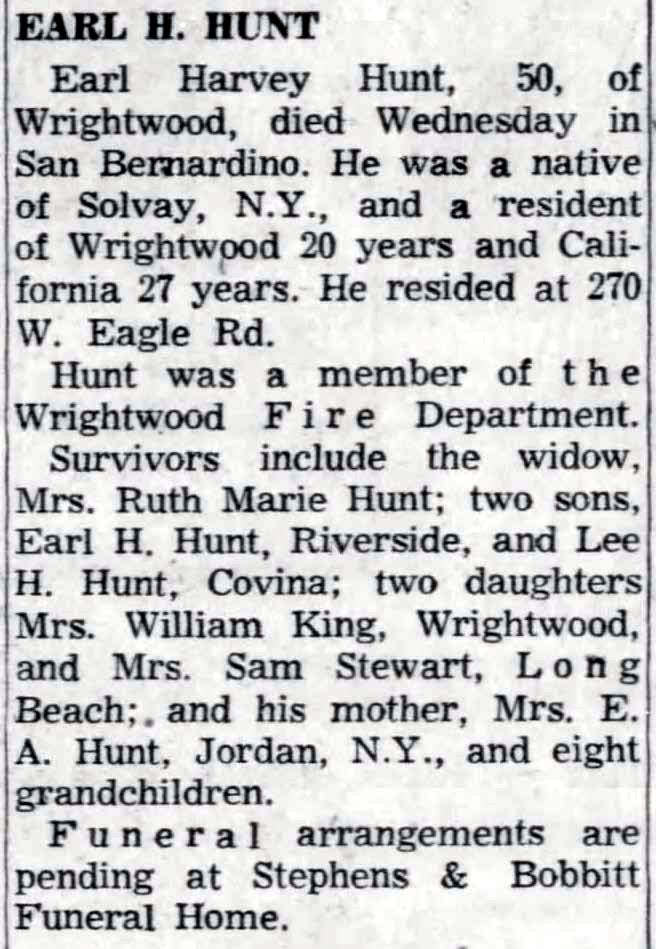 EARL H. HUNT

Earl Harvey Hunt, 50, of Wrightwood, died Wednesday in San Bernardino. He was a native of Solvay, N.Y., and a resident of Wrightwood 20 years and California 27 years. He resided at 270 W. Eagle Rd.

Hunt was a member of the Wrightwood Fire Department.

Survivors include the widow, Mrs. Ruth Marie Hunt; two sons, Earl H. Hunt, Riverside, and Lee H. Hunt, Covina; two daughters Mrs. William King, Wrightwood, and Mrs. Sam Stewart, Long Beach; and his mother, Mrs. E. A. Hunt, Jordan, N.Y., and eight grandchildren.

Funeral arrangements are pending at Stephens & Bobbitt Funeral Home.